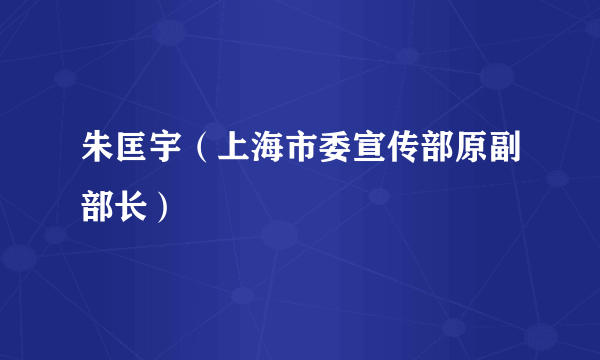 朱匡宇（上海市委宣传部原副部长）